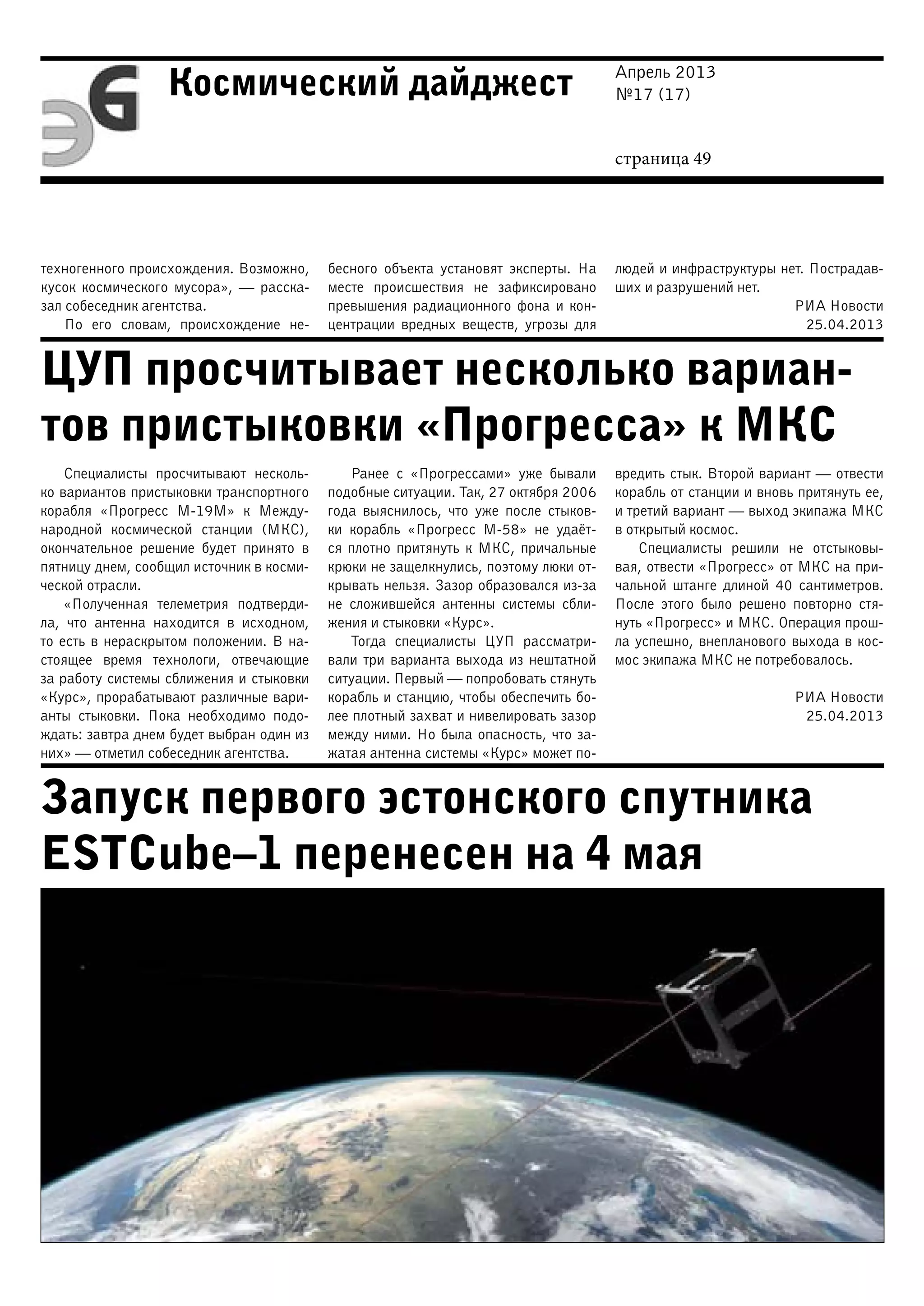 ЭG

Космический дайджест

Апрель 2013
№17 (17)

страница 49

техногенного происхождения. Возможно, кусок космического мусора», — рассказал собеседник агентства.

По его словам, происхождение небесного объекта установят эксперты. На месте происшествия не зафиксировано превышения радиационного фона и концентрации вредных веществ, угрозы для людей и инфраструктуры нет. Пострадавших и разрушений нет.

РИА Новости
25.04.2013

ЦУП просчитывает несколько вариантов пристыковки «Прогресса» к МКС

Специалисты просчитывают несколько вариантов пристыковки транспортного корабля «Прогресс М-19М» к Международной космической станции (МКС), окончательное решение будет принято в пятницу днем, сообщил источник в космической отрасли.

«Полученная телеметрия подтвердила, что антенна находится в исходном, то есть в нераскрытом положении. В настоящее время технологи, отвечающие за работу системы сближения и стыковки «Курс», прорабатывают различные варианты стыковки. Пока необходимо подождать: завтра днем будет выбран один из них» — отметил собеседник агентства.

Ранее с «Прогрессами» уже бывали подобные ситуации. Так, 27 октября 2006 года выяснилось, что уже после стыковки корабль «Прогресс М-58» не удаётся плотно притянуть к МКС, причальные крюки не защелкнулись, поэтому люки открывать нельзя. Зазор образовался из-за не сложившейся антенны системы сближения и стыковки «Курс».

Тогда специалисты ЦУП рассматривали три варианта выхода из нештатной ситуации. Первый — попробовать стянуть корабль и станцию, чтобы обеспечить более плотный захват и нивелировать зазор между ними. Но была опасность, что зажатая антенна системы «Курс» может повредить стык. Второй вариант — отвести корабль от станции и вновь притянуть ее, и третий вариант — выход экипажа МКС в открытый космос.

Специалисты решили не отстыковывая, отвести «Прогресс» от МКС на причальной штанге длиной 40 сантиметров. После этого было решено повторно стянуть «Прогресс» и МКС. Операция прошла успешно, внепланового выхода в космос экипажа МКС не потребовалось.

РИА Новости
25.04.2013

Запуск первого эстонского спутника ESTCube–1 перенесен на 4 мая